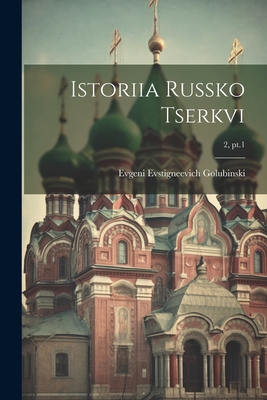 Istoriia Russko Tserkvi

2, pt.1

Evgeni Evstigneevich Golubinski